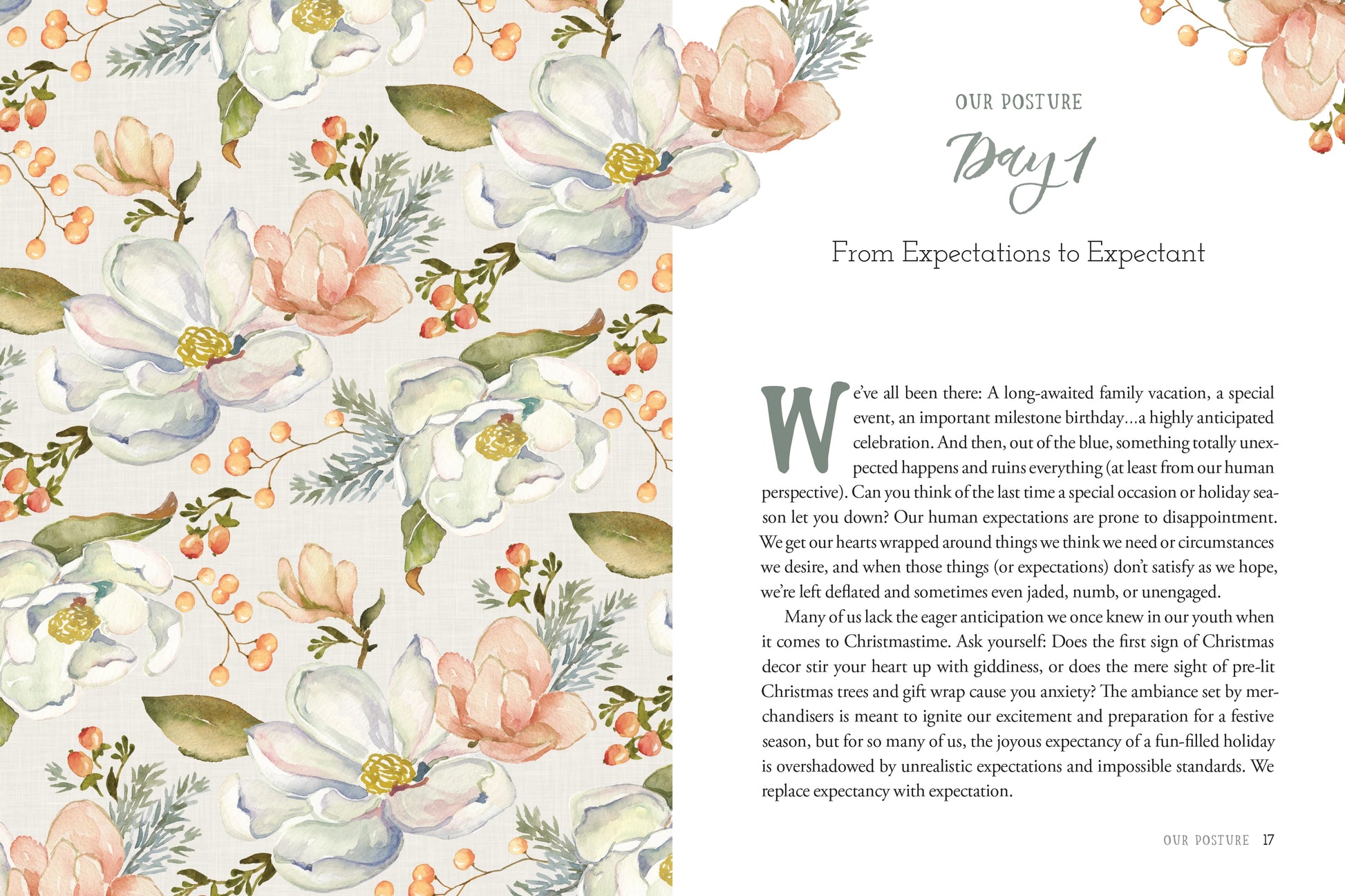 OUR POSTURE

Day 1

From Expectations to Expectant

We've all been there: A long-awaited family vacation, a special event, an important milestone birthday…a highly anticipated celebration. And then, out of the blue, something totally unexpected happens and ruins everything (at least from our human perspective). Can you think of the last time a special occasion or holiday season let you down? Our human expectations are prone to disappointment. We get our hearts wrapped around things we think we need or circumstances we desire, and when those things (or expectations) don't satisfy as we hope, we're left deflated and sometimes even jaded, numb, or unengaged.

Many of us lack the eager anticipation we once knew in our youth when it comes to Christmastime. Ask yourself: Does the first sign of Christmas decor stir your heart up with giddiness, or does the mere sight of pre-lit Christmas trees and gift wrap cause you anxiety? The ambiance set by merchandisers is meant to ignite our excitement and preparation for a festive season, but for so many of us, the joyous expectancy of a fun-filled holiday is overshadowed by unrealistic expectations and impossible standards. We replace expectancy with expectation.

OUR POSTURE 17